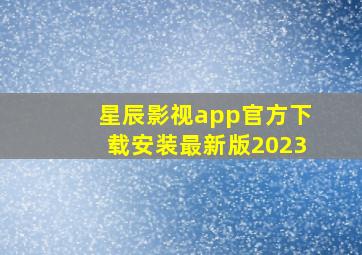 星辰影视app官方下载安装最新版2023